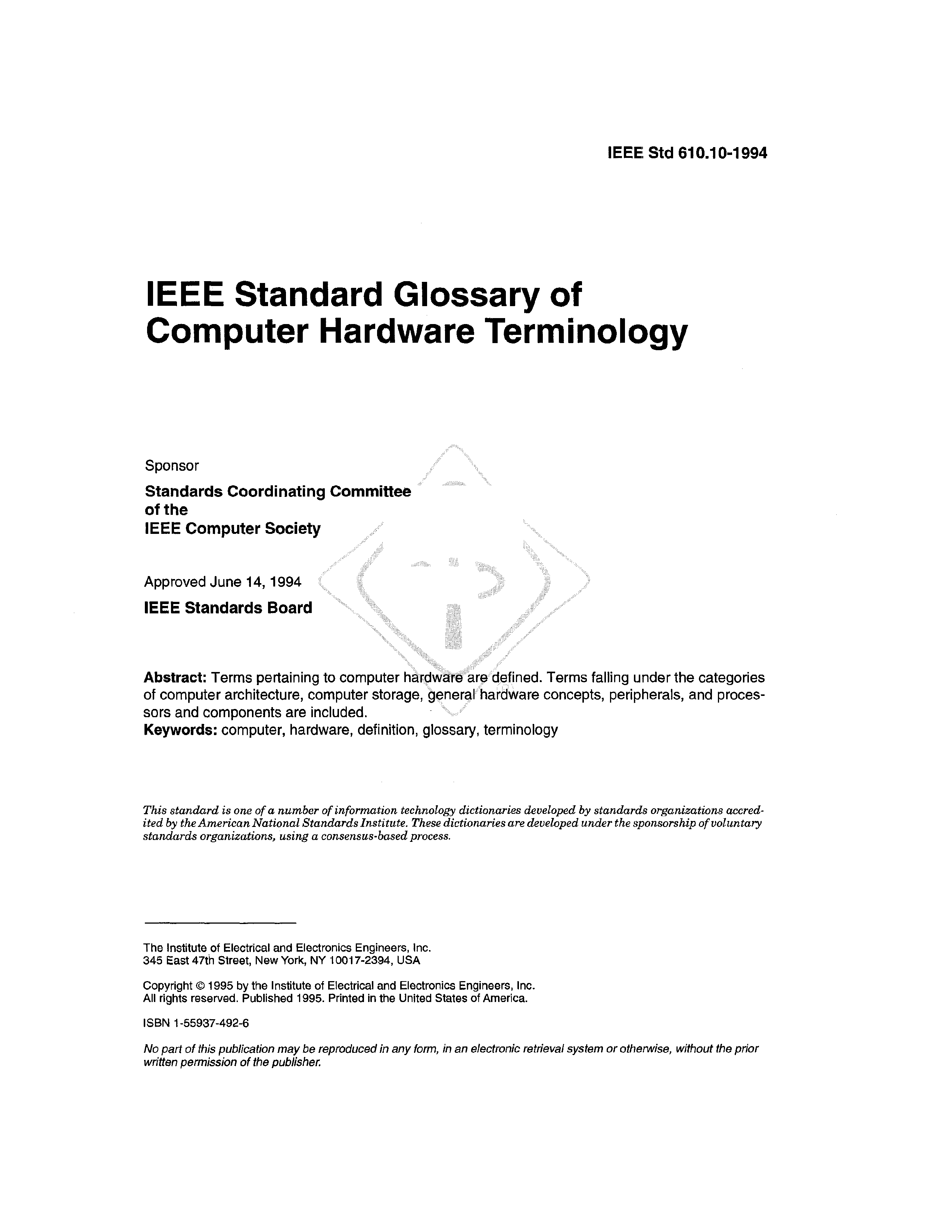 IEEE Std 610.10-1994

IEEE Standard Glossary of Computer Hardware Terminology

Sponsor

Standards Coordinating Committee of the IEEE Computer Society

Approved June 14, 1994

IEEE Standards Board

Abstract: Terms pertaining to computer hardware are defined. Terms falling under the categories of computer architecture, computer storage, general hardware concepts, peripherals, and processors and components are included.
Keywords: computer, hardware, definition, glossary, terminology

This standard is one of a number of information technology dictionaries developed by standards organizations accredited by the American National Standards Institute. These dictionaries are developed under the sponsorship of voluntary standards organizations, using a consensus-based process.

The Institute of Electrical and Electronics Engineers, Inc.
345 East 47th Street, New York, NY 10017-2394, USA

Copyright © 1995 by the Institute of Electrical and Electronics Engineers, Inc.
All rights reserved. Published 1995. Printed in the United States of America.

ISBN 1-55937-492-6

No part of this publication may be reproduced in any form, in an electronic retrieval system or otherwise, without the prior written permission of the publisher.